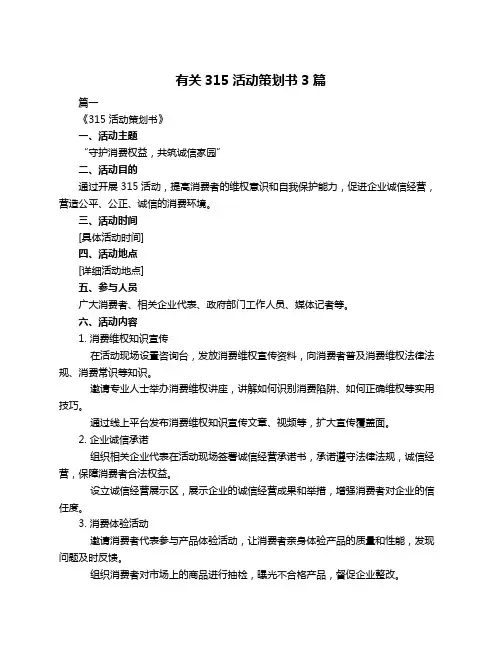 有关 315 活动策划书 3 篇

篇一

《315 活动策划书》

一、活动主题

“守护消费权益，共筑诚信家园”

二、活动目的

通过开展 315 活动，提高消费者的维权意识和自我保护能力，促进企业诚信经营，营造公平、公正、诚信的消费环境。

三、活动时间

[具体活动时间]

四、活动地点

[详细活动地点]

五、参与人员

广大消费者、相关企业代表、政府部门工作人员、媒体记者等。

六、活动内容

1. 消费维权知识宣传

在活动现场设置咨询台，发放消费维权宣传资料，向消费者普及消费维权法律法规、消费常识等知识。

邀请专业人士举办消费维权讲座，讲解如何识别消费陷阱、如何正确维权等实用技巧。

通过线上平台发布消费维权知识宣传文章、视频等，扩大宣传覆盖面。

2. 企业诚信承诺

组织相关企业代表在活动现场签署诚信经营承诺书，承诺遵守法律法规，诚信经营，保障消费者合法权益。

设立诚信经营展示区，展示企业的诚信经营成果和举措，增强消费者对企业的信任度。

3. 消费体验活动

邀请消费者代表参与产品体验活动，让消费者亲身体验产品的质量和性能，发现问题及时反馈。

组织消费者对市场上的商品进行抽检，曝光不合格产品，督促企业整改。